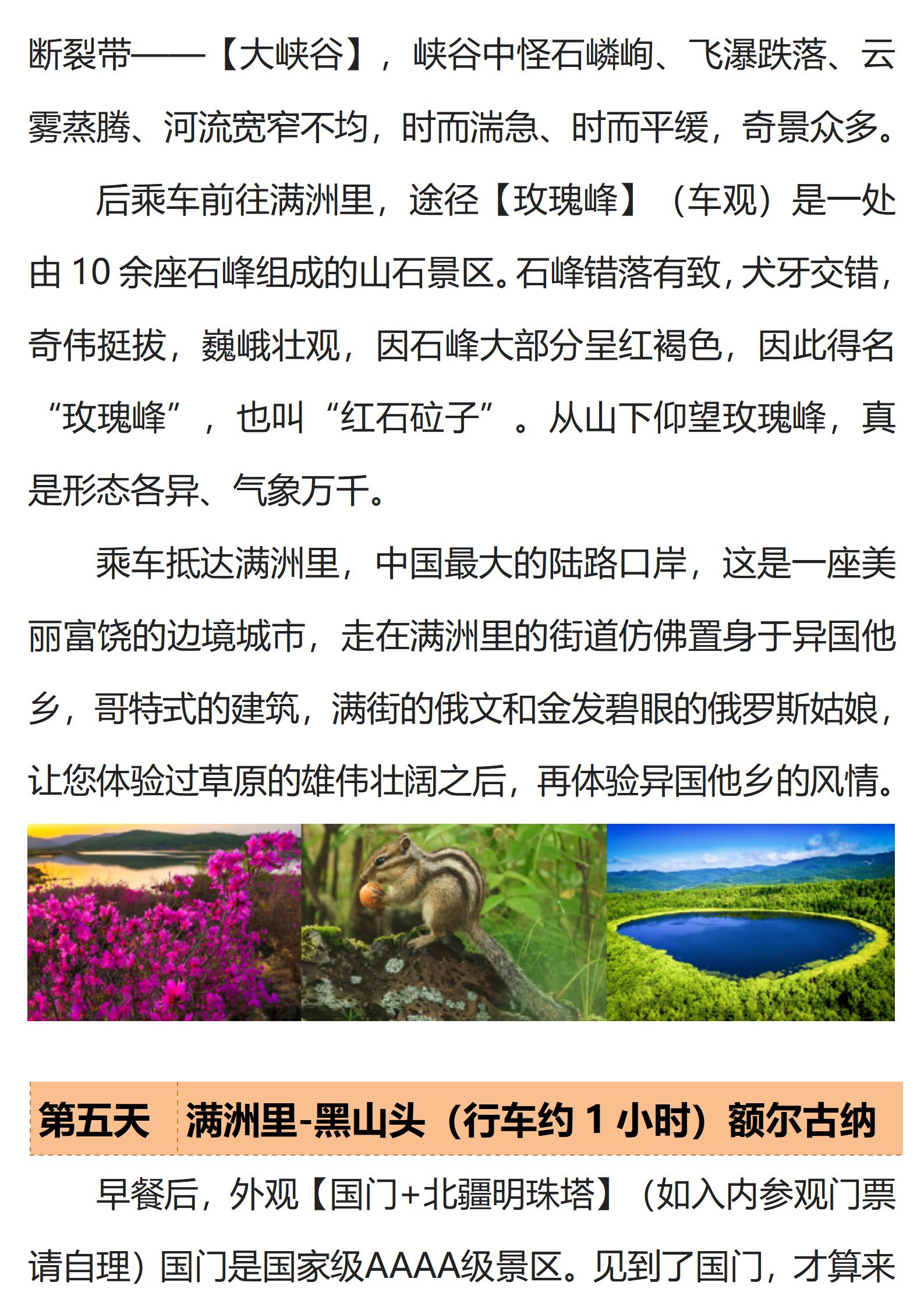 断裂带——【大峡谷】，峡谷中怪石嶙峋、飞瀑跌落、云雾蒸腾、河流宽窄不均，时而湍急、时而平缓，奇景众多。

后乘车前往满洲里，途径【玫瑰峰】（车观）是一处由10余座石峰组成的山石景区。石峰错落有致，犬牙交错，奇伟挺拔，巍峨壮观，因石峰大部分呈红褐色，因此得名“玫瑰峰”，也叫“红石砬子”。从山下仰望玫瑰峰，真是形态各异、气象万千。

乘车抵达满洲里，中国最大的陆路口岸，这是一座美丽富饶的边境城市，走在满洲里的街道仿佛置身于异国他乡，哥特式的建筑，满街的俄文和金发碧眼的俄罗斯姑娘，让您体验过草原的雄伟壮阔之后，再体验异国他乡的风情。

第五天 满洲里-黑山头（行车约1小时）额尔古纳

早餐后，外观【国门+北疆明珠塔】（如入内参观门票请自理）国门是国家级AAAA级景区。见到了国门，才算来